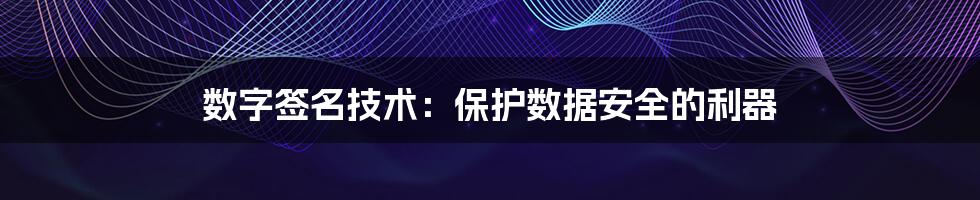 数字签名技术：保护数据安全的利器